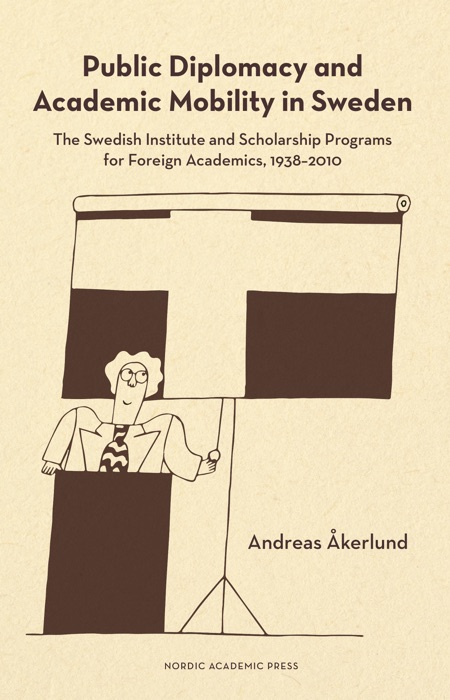 Public Diplomacy and Academic Mobility in Sweden

The Swedish Institute and Scholarship Programs for Foreign Academics, 1938–2010

Andreas Åkerlund

NORDIC ACADEMIC PRESS